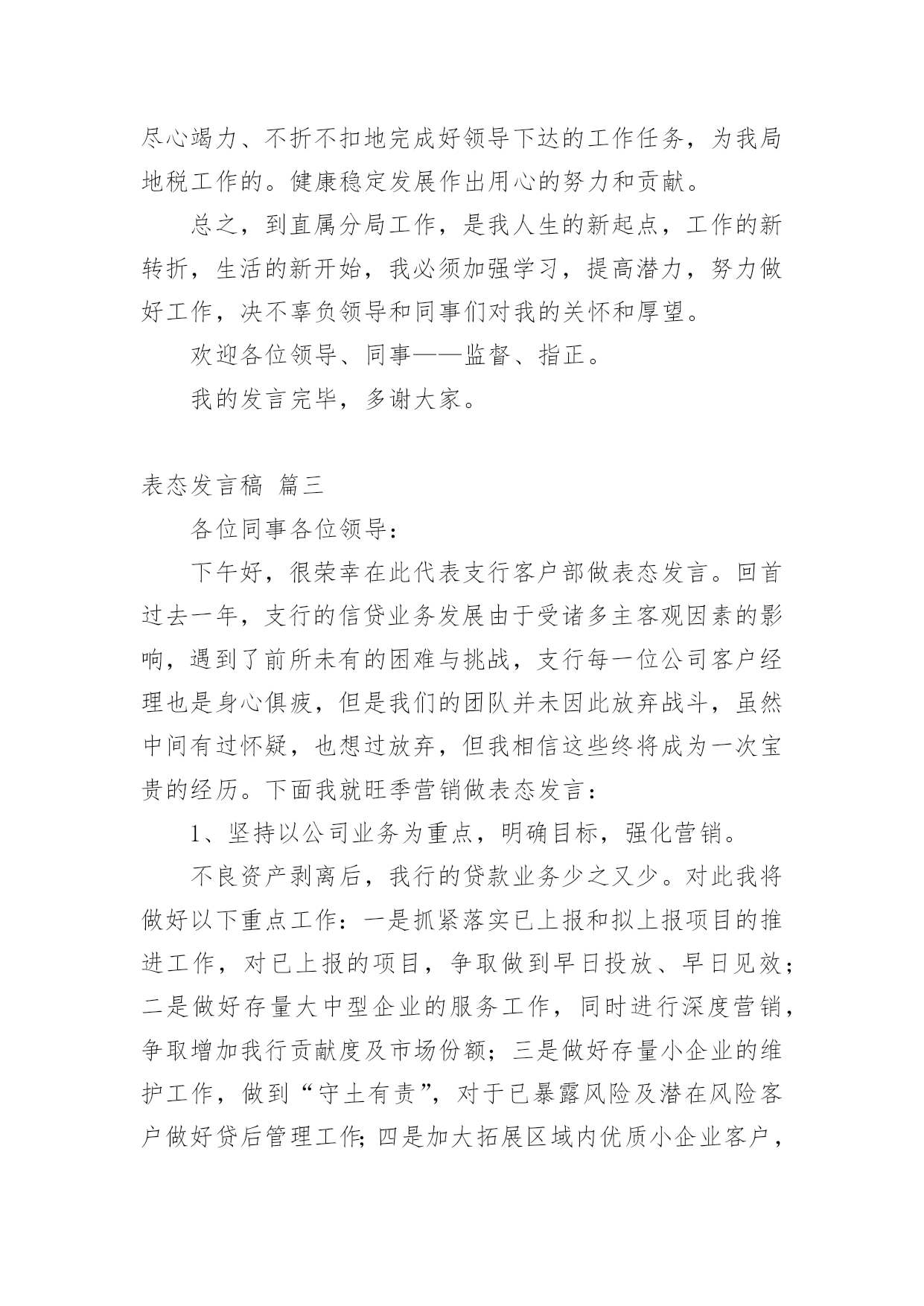 尽心竭力、不折不扣地完成好领导下达的工作任务，为我局地税工作的。健康稳定发展作出用心的努力和贡献。

总之，到直属分局工作，是我人生的新起点，工作的新转折，生活的新开始，我必须加强学习，提高潜力，努力做好工作，决不辜负领导和同事们对我的关怀和厚望。

欢迎各位领导、同事——监督、指正。

我的发言完毕，多谢大家。

表态发言稿 篇三

各位同事各位领导：

下午好，很荣幸在此代表支行客户部做表态发言。回首过去一年，支行的信贷业务发展由于受诸多主客观因素的影响，遇到了前所未有的困难与挑战，支行每一位公司客户经理也是身心俱疲，但是我们的团队并未因此放弃战斗，虽然中间有过怀疑，也想过放弃，但我相信这些终将成为一次宝贵的经历。下面我就旺季营销做表态发言：

1、坚持以公司业务为重点，明确目标，强化营销。

不良资产剥离后，我行的贷款业务少之又少。对此我将做好以下重点工作：一是抓紧落实已上报和拟上报项目的推进工作，对已上报的项目，争取做到早日投放、早日见效；二是做好存量大中型企业的服务工作，同时进行深度营销，争取增加我行贡献度及市场份额；三是做好存量小企业的维护工作，做到“守土有责”，对于已暴露风险及潜在风险客户做好贷后管理工作;四是加大拓展区域内优质小企业客户，